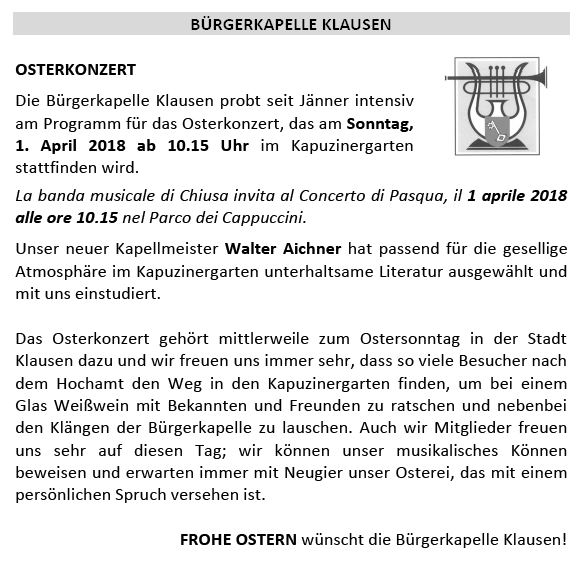 BÜRGERKAPELLE KLAUSEN

OSTERKONZERT

Die Bürgerkapelle Klausen probt seit Jänner intensiv am Programm für das Osterkonzert, das am Sonntag, 1. April 2018 ab 10.15 Uhr im Kapuzinergarten stattfinden wird.

La banda musicale di Chiusa invita al Concerto di Pasqua, il 1 aprile 2018 alle ore 10.15 nel Parco dei Cappuccini.

Unser neuer Kapellmeister Walter Aichner hat passend für die gesellige Atmosphäre im Kapuzinergarten unterhaltsame Literatur ausgewählt und mit uns einstudiert.

Das Osterkonzert gehört mittlerweile zum Ostersonntag in der Stadt Klausen dazu und wir freuen uns immer sehr, dass so viele Besucher nach dem Hochamt den Weg in den Kapuzinergarten finden, um bei einem Glas Weißwein mit Bekannten und Freunden zu ratschen und nebenbei den Klängen der Bürgerkapelle zu lauschen. Auch wir Mitglieder freuen uns sehr auf diesen Tag; wir können unser musikalisches Können beweisen und erwarten immer mit Neugier unser Osterei, das mit einem persönlichen Spruch versehen ist.

FROHE OSTERN wünscht die Bürgerkapelle Klausen!